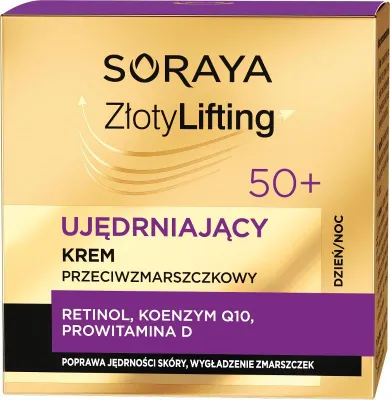 SORAYA
ZłotyLifting
50+
UJĘDRNIAJĄCY
KREM
PRZECIWZMARSZCZKOWY
DZIEŃ/NOC
RETINOL, KOENZYM Q10, PROWITAMINA D
POPRAWA JĘDRNOŚCI SKÓRY, WYGŁADZENIE ZMARSZCZEK